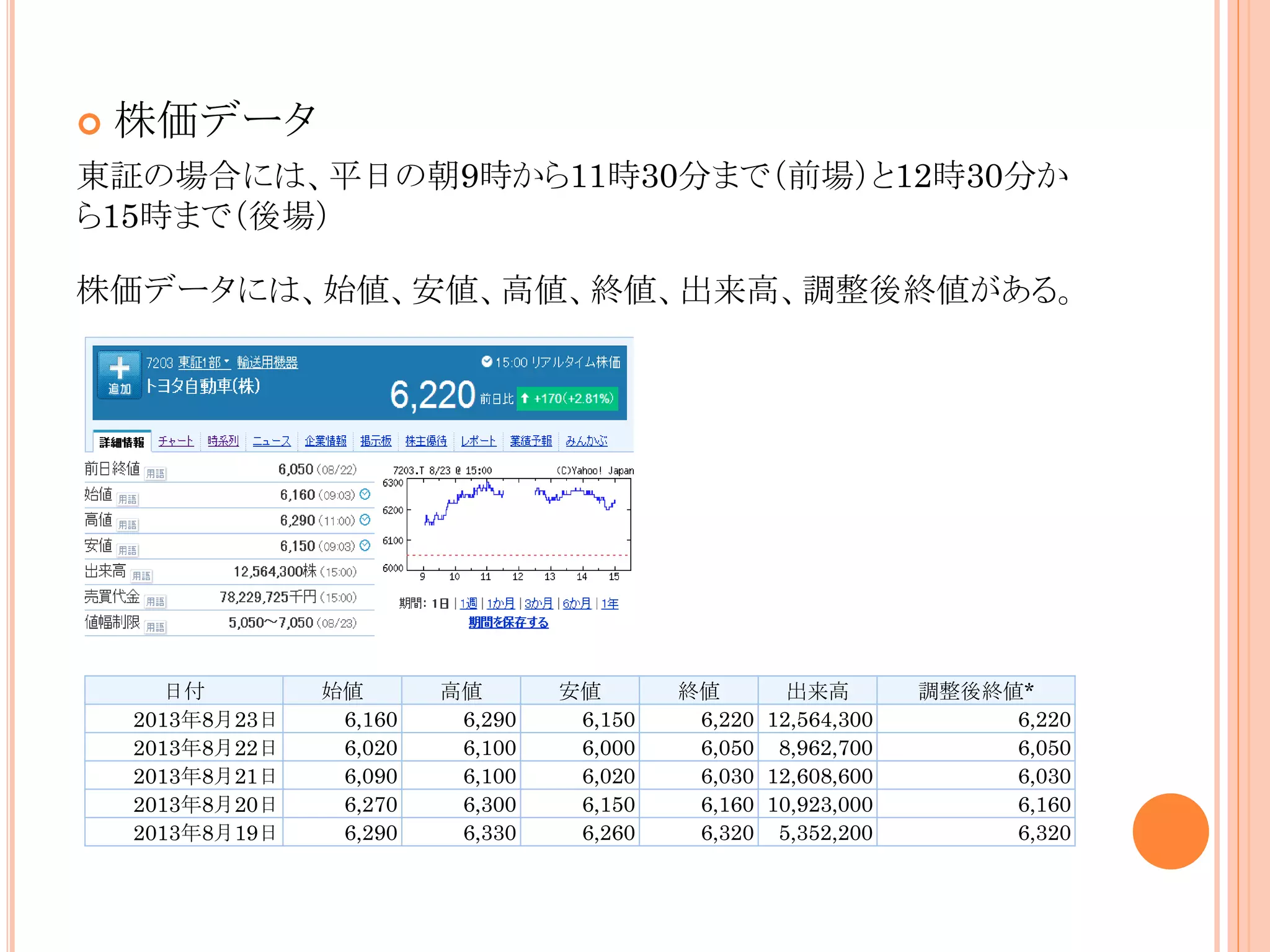 株価データ

東証の場合には、平日の朝9時から11時30分まで（前場）と12時30分から15時まで（後場）

株価データには、始値、安値、高値、終値、出来高、調整後終値がある。

追加
7203 東証1部 輸送用機器
トヨタ自動車(株)
15:00 リアルタイム株価
6,220 前日比 +170(+2.81%)

詳細情報 チャート 時系列 ニュース 企業情報 掲示板 株主優待 レポート 業績予報 みんかぶ

| | |
|---|---|
| 前日終値 用語 | 6,050 (08/22) |
| 始値 用語 | 6,160 (09:03) |
| 高値 用語 | 6,290 (11:00) |
| 安値 用語 | 6,150 (09:03) |
| 出来高 用語 | 12,564,300株 (15:00) |
| 売買代金 用語 | 78,229,725千円 (15:00) |
| 値幅制限 用語 | 5,050～7,050 (08/23) |

7203.T 8/23 @ 15:00 (C)Yahoo! Japan
6300
6200
6100
6000
9 10 11 12 13 14 15

期間: 1日 | 1週 | 1か月 | 3か月 | 6か月 | 1年
期間を保存する

| 日付 | 始値 | 高値 | 安値 | 終値 | 出来高 | 調整後終値* |
|---|---|---|---|---|---|---|
| 2013年8月23日 | 6,160 | 6,290 | 6,150 | 6,220 | 12,564,300 | 6,220 |
| 2013年8月22日 | 6,020 | 6,100 | 6,000 | 6,050 | 8,962,700 | 6,050 |
| 2013年8月21日 | 6,090 | 6,100 | 6,020 | 6,030 | 12,608,600 | 6,030 |
| 2013年8月20日 | 6,270 | 6,300 | 6,150 | 6,160 | 10,923,000 | 6,160 |
| 2013年8月19日 | 6,290 | 6,330 | 6,260 | 6,320 | 5,352,200 | 6,320 |